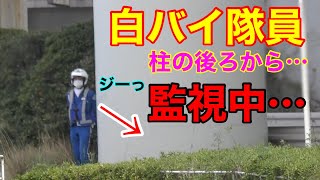 白バイ隊員

柱の後ろから…

ジーっ

監視中…